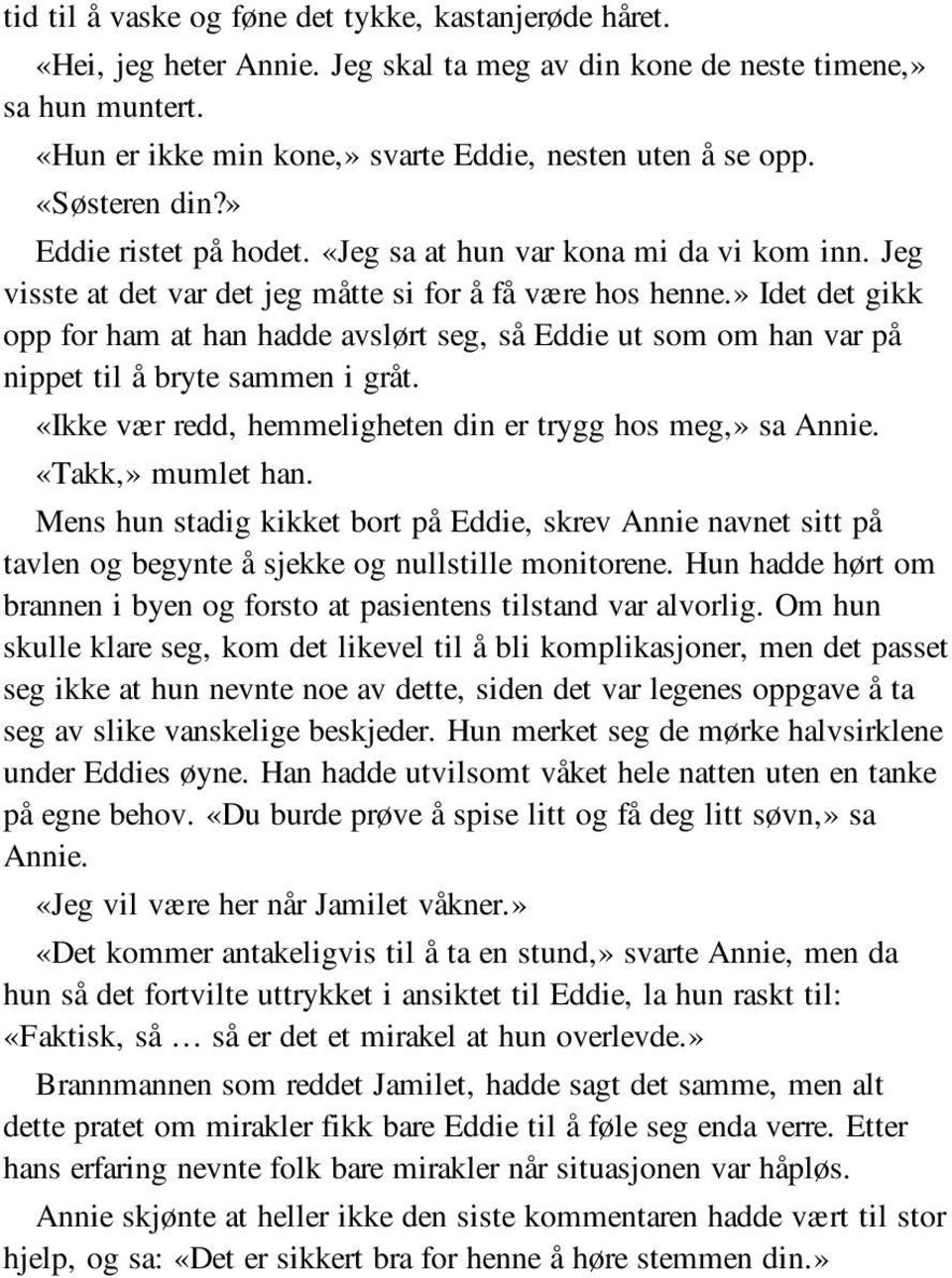 tid til å vaske og føne det tykke, kastanjerøde håret.

«Hei, jeg heter Annie. Jeg skal ta meg av din kone de neste timene,» sa hun muntert.

«Hun er ikke min kone,» svarte Eddie, nesten uten å se opp.

«Søsteren din?»

Eddie ristet på hodet. «Jeg sa at hun var kona mi da vi kom inn. Jeg visste at det var det jeg måtte si for å få være hos henne.» Idet det gikk opp for ham at han hadde avslørt seg, så Eddie ut som om han var på nippet til å bryte sammen i gråt.

«Ikke vær redd, hemmeligheten din er trygg hos meg,» sa Annie.

«Takk,» mumlet han.

Mens hun stadig kikket bort på Eddie, skrev Annie navnet sitt på tavlen og begynte å sjekke og nullstille monitorene. Hun hadde hørt om brannen i byen og forsto at pasientens tilstand var alvorlig. Om hun skulle klare seg, kom det likevel til å bli komplikasjoner, men det passet seg ikke at hun nevnte noe av dette, siden det var legenes oppgave å ta seg av slike vanskelige beskjeder. Hun merket seg de mørke halvsirklene under Eddies øyne. Han hadde utvilsomt våket hele natten uten en tanke på egne behov. «Du burde prøve å spise litt og få deg litt søvn,» sa Annie.

«Jeg vil være her når Jamilet våkner.»

«Det kommer antakeligvis til å ta en stund,» svarte Annie, men da hun så det fortvilte uttrykket i ansiktet til Eddie, la hun raskt til: «Faktisk, så … så er det et mirakel at hun overlevde.»

Brannmannen som reddet Jamilet, hadde sagt det samme, men alt dette pratet om mirakler fikk bare Eddie til å føle seg enda verre. Etter hans erfaring nevnte folk bare mirakler når situasjonen var håpløs.

Annie skjønte at heller ikke den siste kommentaren hadde vært til stor hjelp, og sa: «Det er sikkert bra for henne å høre stemmen din.»